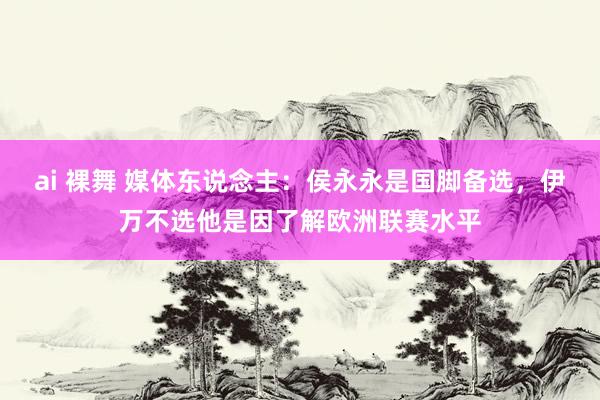 ai 裸舞 媒体东说念主：侯永永是国脚备选，伊万不选他是因了解欧洲联赛水平